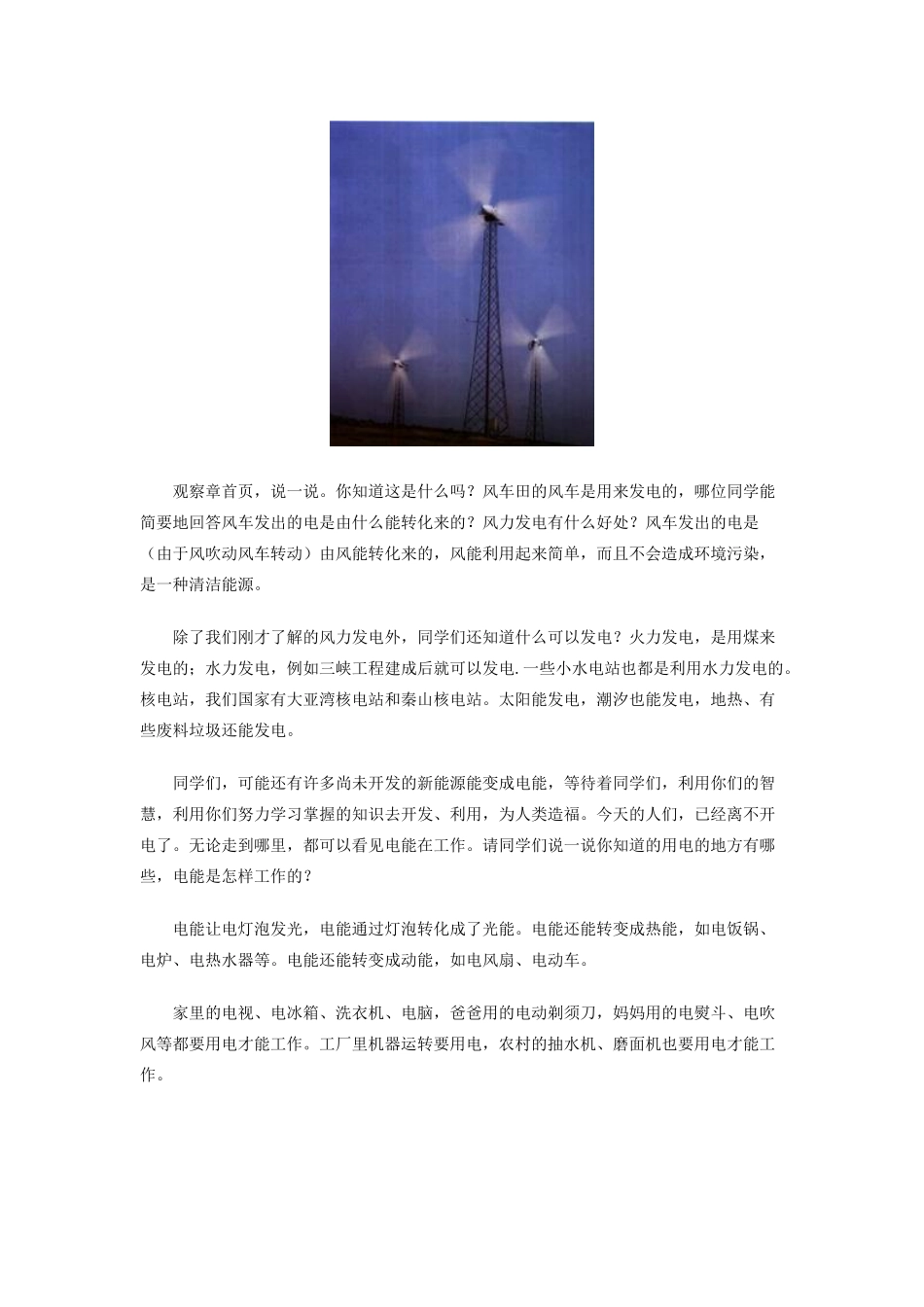 观察章首页，说一说。你知道这是什么吗？风车田的风车是用来发电的，哪位同学能简要地回答风车发出的电是由什么能转化来的？风力发电有什么好处？风车发出的电是（由于风吹动风车转动）由风能转化来的，风能利用起来简单，而且不会造成环境污染，是一种清洁能源。

除了我们刚才了解的风力发电外，同学们还知道什么可以发电？火力发电，是用煤来发电的；水力发电，例如三峡工程建成后就可以发电.一些小水电站也都是利用水力发电的。核电站，我们国家有大亚湾核电站和秦山核电站。太阳能发电，潮汐也能发电，地热、有些废料垃圾还能发电。

同学们，可能还有许多尚未开发的新能源能变成电能，等待着同学们，利用你们的智慧，利用你们努力学习掌握的知识去开发、利用，为人类造福。今天的人们，已经离不开电了。无论走到哪里，都可以看见电能在工作。请同学们说一说你知道的用电的地方有哪些，电能是怎样工作的？

电能让电灯泡发光，电能通过灯泡转化成了光能。电能还能转变成热能，如电饭锅、电炉、电热水器等。电能还能转变成动能，如电风扇、电动车。

家里的电视、电冰箱、洗衣机、电脑，爸爸用的电动剃须刀，妈妈用的电熨斗、电吹风等都要用电才能工作。工厂里机器运转要用电，农村的抽水机、磨面机也要用电才能工作。